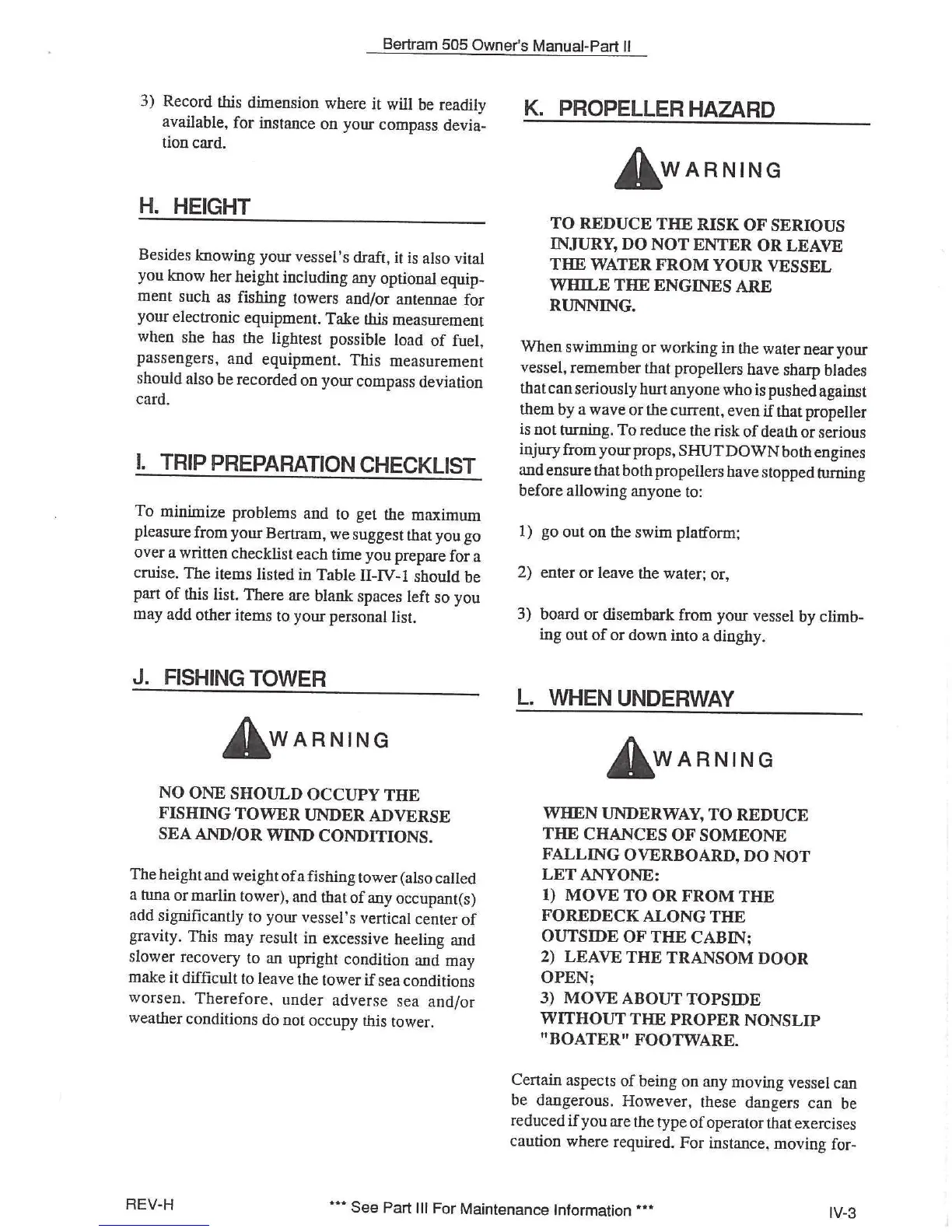 Bertram 505 Owner's Manual-Part II

3) Record this dimension where it will be readily available, for instance on your compass deviation card.

H. HEIGHT

Besides knowing your vessel's draft, it is also vital you know her height including any optional equipment such as fishing towers and/or antennae for your electronic equipment. Take this measurement when she has the lightest possible load of fuel, passengers, and equipment. This measurement should also be recorded on your compass deviation card.

I. TRIP PREPARATION CHECKLIST

To minimize problems and to get the maximum pleasure from your Bertram, we suggest that you go over a written checklist each time you prepare for a cruise. The items listed in Table II-IV-1 should be part of this list. There are blank spaces left so you may add other items to your personal list.

J. FISHING TOWER

WARNING

NO ONE SHOULD OCCUPY THE FISHING TOWER UNDER ADVERSE SEA AND/OR WIND CONDITIONS.

The height and weight of a fishing tower (also called a tuna or marlin tower), and that of any occupant(s) add significantly to your vessel's vertical center of gravity. This may result in excessive heeling and slower recovery to an upright condition and may make it difficult to leave the tower if sea conditions worsen. Therefore, under adverse sea and/or weather conditions do not occupy this tower.

K. PROPELLER HAZARD

WARNING

TO REDUCE THE RISK OF SERIOUS INJURY, DO NOT ENTER OR LEAVE THE WATER FROM YOUR VESSEL WHILE THE ENGINES ARE RUNNING.

When swimming or working in the water near your vessel, remember that propellers have sharp blades that can seriously hurt anyone who is pushed against them by a wave or the current, even if that propeller is not turning. To reduce the risk of death or serious injury from your props, SHUT DOWN both engines and ensure that both propellers have stopped turning before allowing anyone to:

1) go out on the swim platform;

2) enter or leave the water; or,

3) board or disembark from your vessel by climbing out of or down into a dinghy.

L. WHEN UNDERWAY

WARNING

WHEN UNDERWAY, TO REDUCE THE CHANCES OF SOMEONE FALLING OVERBOARD, DO NOT LET ANYONE:
1) MOVE TO OR FROM THE FOREDECK ALONG THE OUTSIDE OF THE CABIN;
2) LEAVE THE TRANSOM DOOR OPEN;
3) MOVE ABOUT TOPSIDE WITHOUT THE PROPER NONSLIP "BOATER" FOOTWARE.

Certain aspects of being on any moving vessel can be dangerous. However, these dangers can be reduced if you are the type of operator that exercises caution where required. For instance, moving for-

REV-H *** See Part III For Maintenance Information *** IV-3